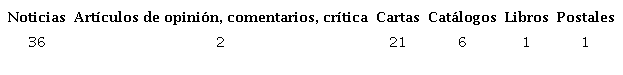 | Noticias | Artículos de opinión, comentarios, crítica | Cartas | Catálogos | Libros | Postales |
|---|---|---|---|---|---|
| 36 | 2 | 21 | 6 | 1 | 1 |